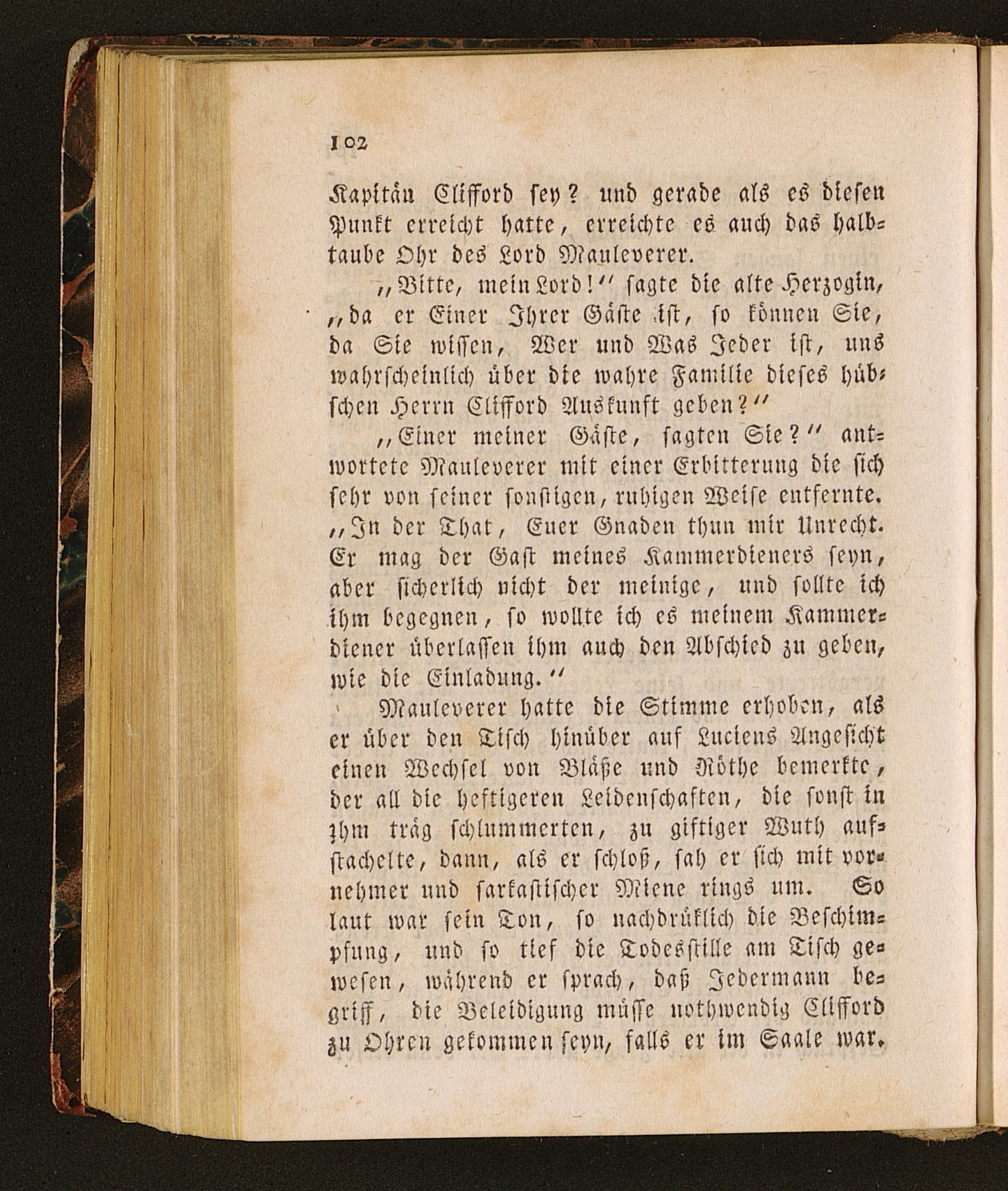 102

Kapitän Clifford sey? und gerade als es diesen Punkt erreicht hatte, erreichte es auch das halbtaube Ohr des Lord Mauleverer.

„Bitte, mein Lord!“ sagte die alte Herzogin, „da er Einer Ihrer Gäste ist, so können Sie, da Sie wissen, Wer und Was Jeder ist, uns wahrscheinlich über die wahre Familie dieses hübschen Herrn Clifford Auskunft geben?“

„Einer meiner Gäste, sagten Sie?“ antwortete Mauleverer mit einer Erbitterung die sich sehr von seiner sonstigen, ruhigen Weise entfernte. „In der That, Euer Gnaden thun mir Unrecht. Er mag der Gast meines Kammerdieners seyn, aber sicherlich nicht der meinige, und sollte ich ihm begegnen, so wollte ich es meinem Kammerdiener überlassen ihm auch den Abschied zu geben, wie die Einladung.“

Mauleverer hatte die Stimme erhoben, als er über den Tisch hinüber auf Luciens Angesicht einen Wechsel von Bläße und Röthe bemerkte, der all die heftigeren Leidenschaften, die sonst in ihm träg schlummerten, zu giftiger Wuth aufstachelte, dann, als er schloß, sah er sich mit vornehmer und sarkastischer Miene rings um. So laut war sein Ton, so nachdrüklich die Beschimpfung, und so tief die Todesstille am Tisch gewesen, während er sprach, daß Jedermann begriff, die Beleidigung müsse nothwendig Clifford zu Ohren gekommen seyn, falls er im Saale war.